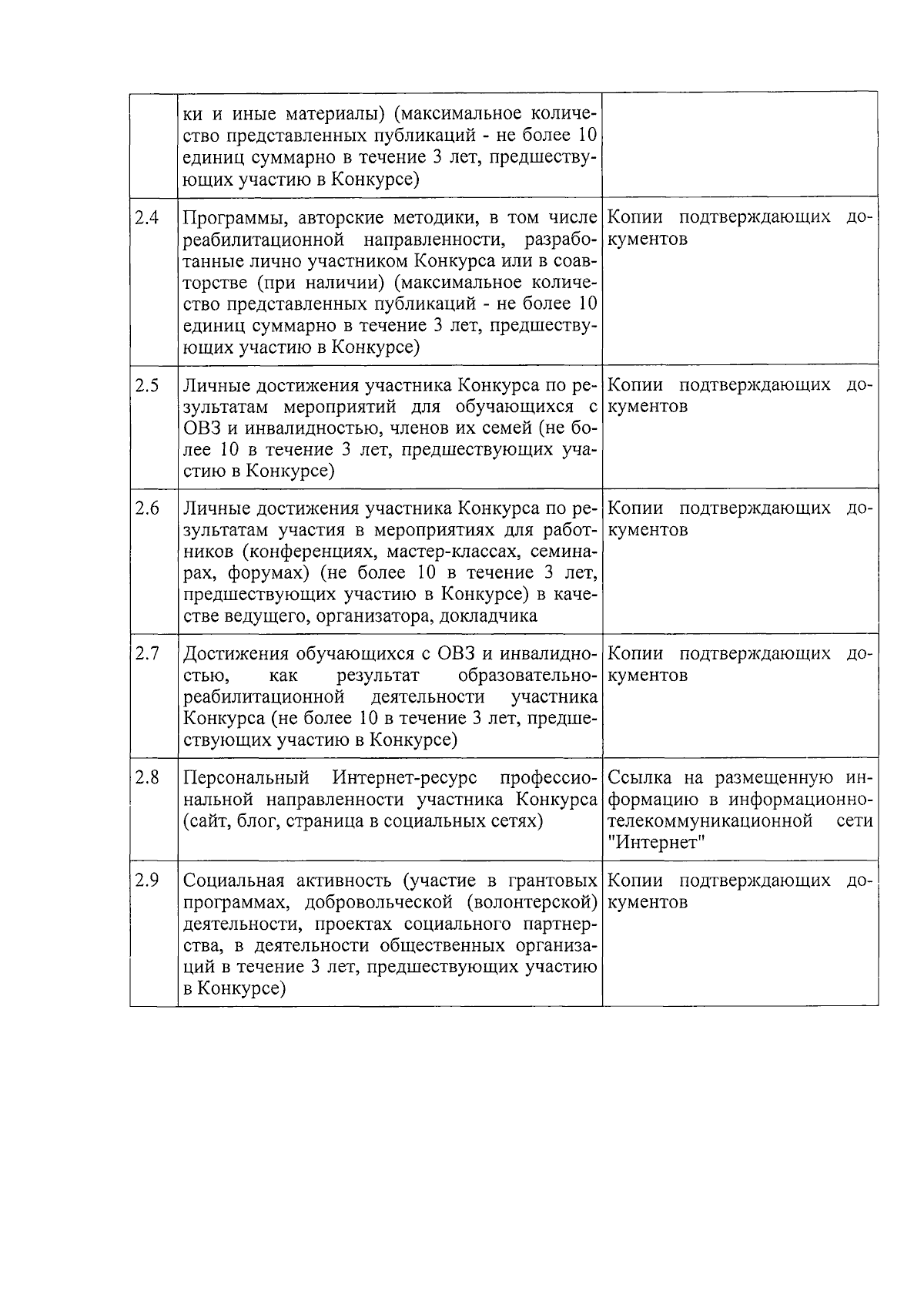 |  |  |  |
|---|---|---|
|  | ки и иные материалы) (максимальное количество представленных публикаций - не более 10 единиц суммарно в течение 3 лет, предшествующих участию в Конкурсе) |  |
| 2.4 | Программы, авторские методики, в том числе реабилитационной направленности, разработанные лично участником Конкурса или в соавторстве (при наличии) (максимальное количество представленных публикаций - не более 10 единиц суммарно в течение 3 лет, предшествующих участию в Конкурсе) | Копии подтверждающих документов |
| 2.5 | Личные достижения участника Конкурса по результатам мероприятий для обучающихся с ОВЗ и инвалидностью, членов их семей (не более 10 в течение 3 лет, предшествующих участию в Конкурсе) | Копии подтверждающих документов |
| 2.6 | Личные достижения участника Конкурса по результатам участия в мероприятиях для работников (конференциях, мастер-классах, семинарах, форумах) (не более 10 в течение 3 лет, предшествующих участию в Конкурсе) в качестве ведущего, организатора, докладчика | Копии подтверждающих документов |
| 2.7 | Достижения обучающихся с ОВЗ и инвалидностью, как результат образовательно-реабилитационной деятельности участника Конкурса (не более 10 в течение 3 лет, предшествующих участию в Конкурсе) | Копии подтверждающих документов |
| 2.8 | Персональный Интернет-ресурс профессиональной направленности участника Конкурса (сайт, блог, страница в социальных сетях) | Ссылка на размещенную информацию в информационно-телекоммуникационной сети "Интернет" |
| 2.9 | Социальная активность (участие в грантовых программах, добровольческой (волонтерской) деятельности, проектах социального партнерства, в деятельности общественных организаций в течение 3 лет, предшествующих участию в Конкурсе) | Копии подтверждающих документов |